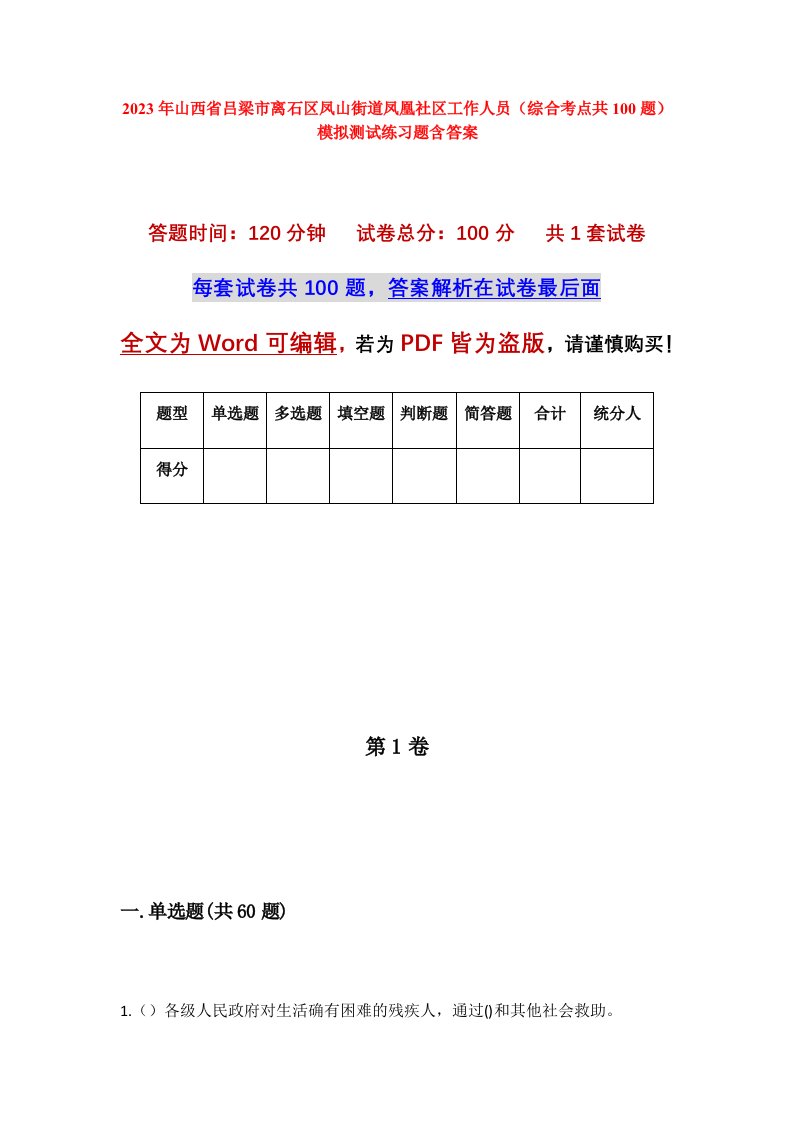 2023年山西省吕梁市离石区凤山街道凤凰社区工作人员（综合考点共100题）模拟测试练习题含答案

答题时间：120分钟　试卷总分：100分　共1套试卷

每套试卷共100题，答案解析在试卷最后面

全文为Word可编辑，若为PDF皆为盗版，请谨慎购买！

| 题型 | 单选题 | 多选题 | 填空题 | 判断题 | 简答题 | 合计 | 统分人 |
|---|---|---|---|---|---|---|---|
| 得分 | | | | | | | |

第1卷

一.单选题(共60题)

1.（）各级人民政府对生活确有困难的残疾人，通过()和其他社会救助。